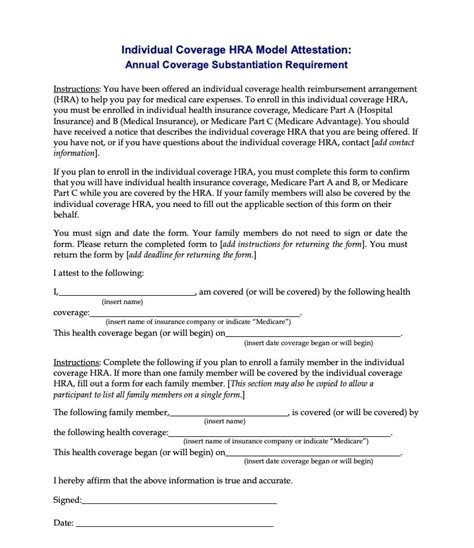 Individual Coverage HRA Model Attestation:
Annual Coverage Substantiation Requirement

Instructions: You have been offered an individual coverage health reimbursement arrangement (HRA) to help you pay for medical care expenses. To enroll in this individual coverage HRA, you must be enrolled in individual health insurance coverage, Medicare Part A (Hospital Insurance) and B (Medical Insurance), or Medicare Part C (Medicare Advantage). You should have received a notice that describes the individual coverage HRA that you are being offered. If you have not, or if you have questions about the individual coverage HRA, contact [add contact information].

If you plan to enroll in the individual coverage HRA, you must complete this form to confirm that you will have individual health insurance coverage, Medicare Part A and B, or Medicare Part C while you are covered by the HRA. If your family members will also be covered by the individual coverage HRA, you need to fill out the applicable section of this form on their behalf.

You must sign and date the form. Your family members do not need to sign or date the form. Please return the completed form to [add instructions for returning the form]. You must return the form by [add deadline for returning the form.]

I attest to the following:

I, ____, am covered (or will be covered) by the following health
(insert name)
coverage: ____.
(insert name of insurance company or indicate "Medicare")
This health coverage began (or will begin) on ____.
(insert date coverage began or will begin)

Instructions: Complete the following if you plan to enroll a family member in the individual coverage HRA. If more than one family member will be covered by the individual coverage HRA, fill out a form for each family member. [This section may also be copied to allow a participant to list all family members on a single form.]

The following family member, ____, is covered (or will be covered) by
(insert name)
the following health coverage: ____.
(insert name of insurance company or indicate "Medicare")
This health coverage began (or will begin) on ____.
(insert date coverage began or will begin)

I hereby affirm that the above information is true and accurate.

Signed: ____

Date: ____